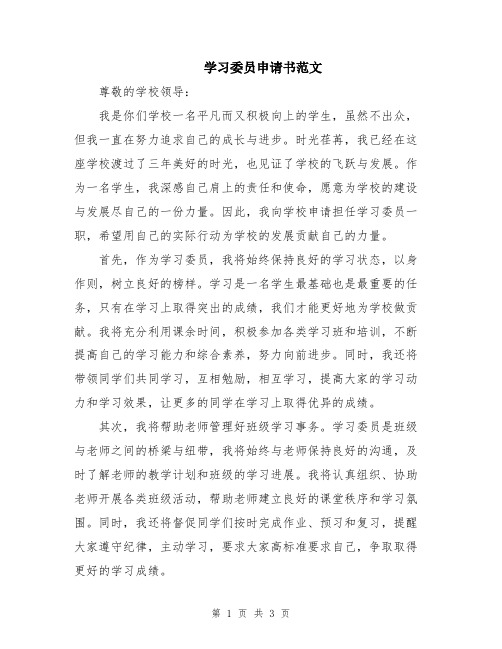 学习委员申请书范文

尊敬的学校领导:

我是你们学校一名平凡而又积极向上的学生，虽然不出众，但我一直在努力追求自己的成长与进步。时光荏苒，我已经在这座学校渡过了三年美好的时光，也见证了学校的飞跃与发展。作为一名学生，我深感自己肩上的责任和使命，愿意为学校的建设与发展尽自己的一份力量。因此，我向学校申请担任学习委员一职，希望用自己的实际行动为学校的发展贡献自己的力量。

首先，作为学习委员，我将始终保持良好的学习状态，以身作则，树立良好的榜样。学习是一名学生最基础也是最重要的任务，只有在学习上取得突出的成绩，我们才能更好地为学校做贡献。我将充分利用课余时间，积极参加各类学习班和培训，不断提高自己的学习能力和综合素养，努力向前进步。同时，我还将带领同学们共同学习，互相勉励，相互学习，提高大家的学习动力和学习效果，让更多的同学在学习上取得优异的成绩。

其次，我将帮助老师管理好班级学习事务。学习委员是班级与老师之间的桥梁与纽带，我将始终与老师保持良好的沟通，及时了解老师的教学计划和班级的学习进展。我将认真组织、协助老师开展各类班级活动，帮助老师建立良好的课堂秩序和学习氛围。同时，我还将督促同学们按时完成作业、预习和复习，提醒大家遵守纪律，主动学习，要求大家高标准要求自己，争取取得更好的学习成绩。

第 1 页 共 3 页